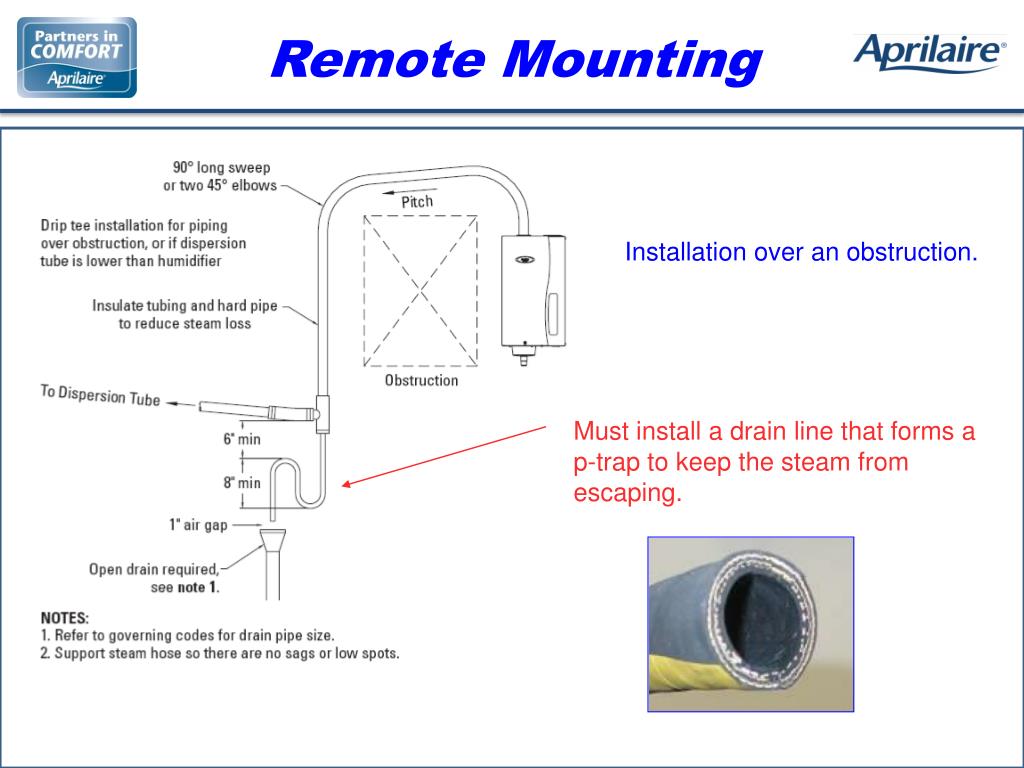 Partners in COMFORT Aprilaire

Remote Mounting

Aprilaire®

90° long sweep or two 45° elbows

Pitch

Drip tee installation for piping over obstruction, or if dispersion tube is lower than humidifier

Insulate tubing and hard pipe to reduce steam loss

Obstruction

To Dispersion Tube

6" min

8" min

1" air gap

Open drain required, see note 1.

NOTES:
1. Refer to governing codes for drain pipe size.
2. Support steam hose so there are no sags or low spots.

Installation over an obstruction.

Must install a drain line that forms a p-trap to keep the steam from escaping.